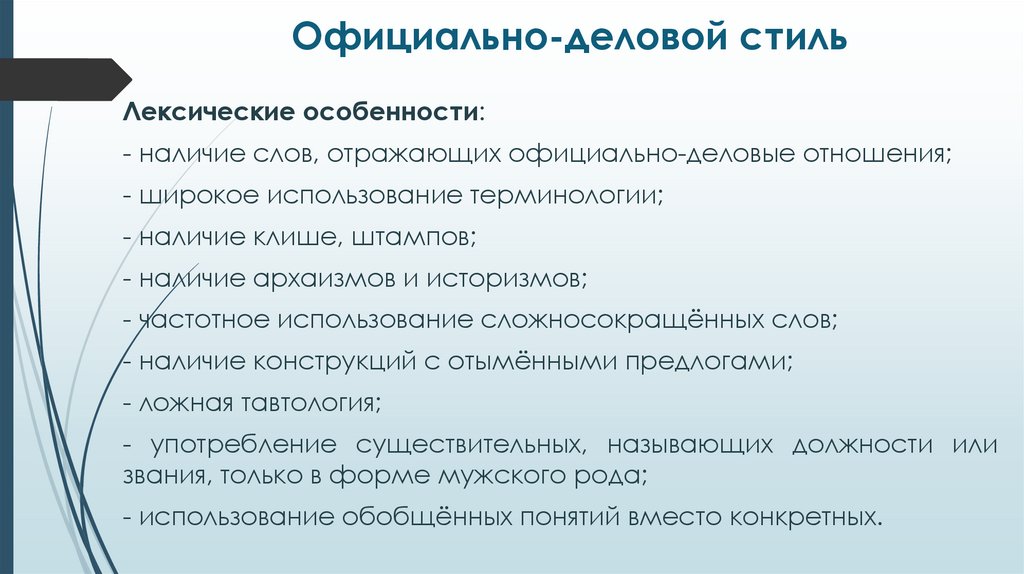 Официально-деловой стиль

Лексические особенности:

- наличие слов, отражающих официально-деловые отношения;

- широкое использование терминологии;

- наличие клише, штампов;

- наличие архаизмов и историзмов;

- частотное использование сложносокращённых слов;

- наличие конструкций с отымёнными предлогами;

- ложная тавтология;

- употребление существительных, называющих должности или звания, только в форме мужского рода;

- использование обобщённых понятий вместо конкретных.